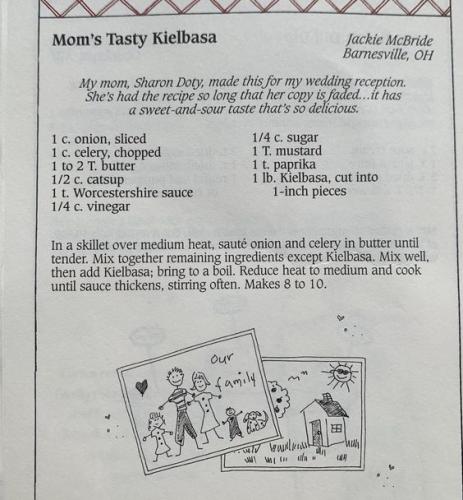 Mom's Tasty Kielbasa

Jackie McBride
Barnesville, OH

My mom, Sharon Doty, made this for my wedding reception. She's had the recipe so long that her copy is faded...it has a sweet-and-sour taste that's so delicious.

1 c. onion, sliced
1 c. celery, chopped
1 to 2 T. butter
1/2 c. catsup
1 t. Worcestershire sauce
1/4 c. vinegar

1/4 c. sugar
1 T. mustard
1 t. paprika
1 lb. Kielbasa, cut into
1-inch pieces

In a skillet over medium heat, sauté onion and celery in butter until tender. Mix together remaining ingredients except Kielbasa. Mix well, then add Kielbasa; bring to a boil. Reduce heat to medium and cook until sauce thickens, stirring often. Makes 8 to 10.

our
family